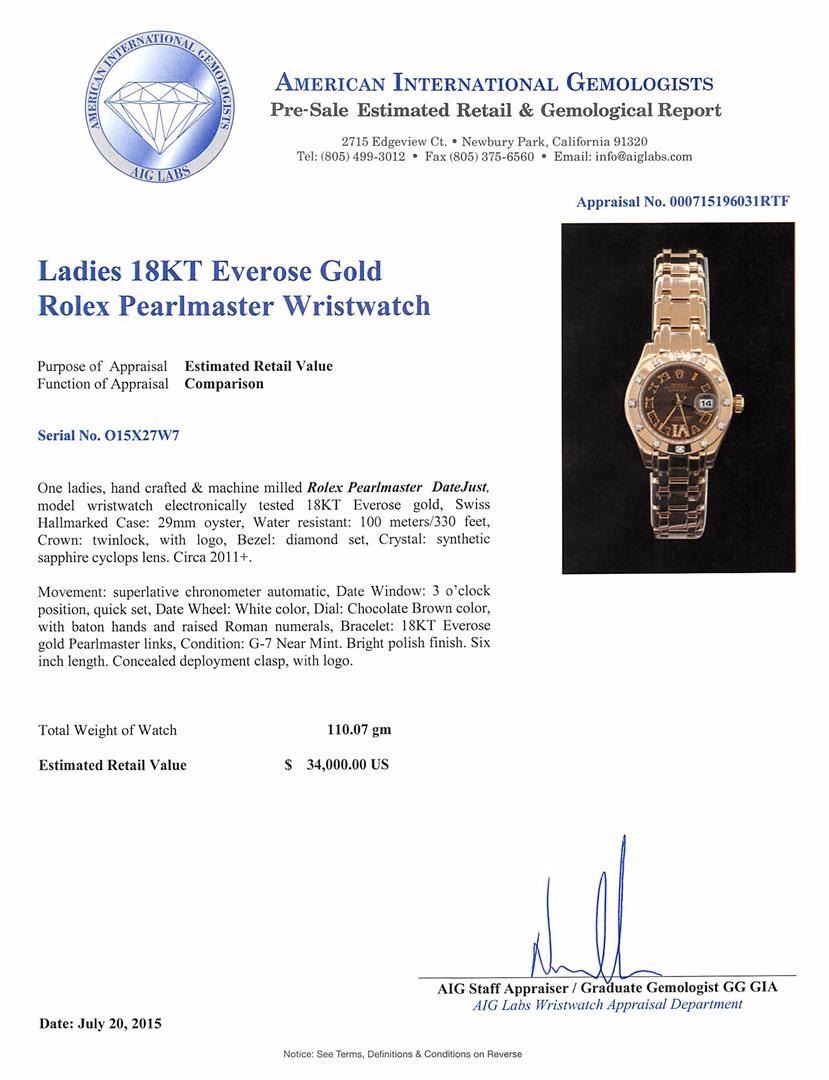 AMERICAN INTERNATIONAL GEMOLOGISTS
AIG LABS

AMERICAN INTERNATIONAL GEMOLOGISTS
Pre-Sale Estimated Retail & Gemological Report

2715 Edgeview Ct. • Newbury Park, California 91320
Tel: (805) 499-3012 • Fax (805) 375-6560 • Email: info@aiglabs.com

Appraisal No. 000715196031RTF

Ladies 18KT Everose Gold Rolex Pearlmaster Wristwatch

Purpose of Appraisal Estimated Retail Value
Function of Appraisal Comparison

Serial No. O15X27W7

One ladies, hand crafted & machine milled Rolex Pearlmaster DateJust, model wristwatch electronically tested 18KT Everose gold, Swiss Hallmarked Case: 29mm oyster, Water resistant: 100 meters/330 feet, Crown: twinlock, with logo, Bezel: diamond set, Crystal: synthetic sapphire cyclops lens. Circa 2011+.

Movement: superlative chronometer automatic, Date Window: 3 o'clock position, quick set, Date Wheel: White color, Dial: Chocolate Brown color, with baton hands and raised Roman numerals, Bracelet: 18KT Everose gold Pearlmaster links, Condition: G-7 Near Mint. Bright polish finish. Six inch length. Concealed deployment clasp, with logo.

Total Weight of Watch 110.07 gm

Estimated Retail Value $ 34,000.00 US

AIG Staff Appraiser / Graduate Gemologist GG GIA
AIG Labs Wristwatch Appraisal Department

Date: July 20, 2015

Notice: See Terms, Definitions & Conditions on Reverse